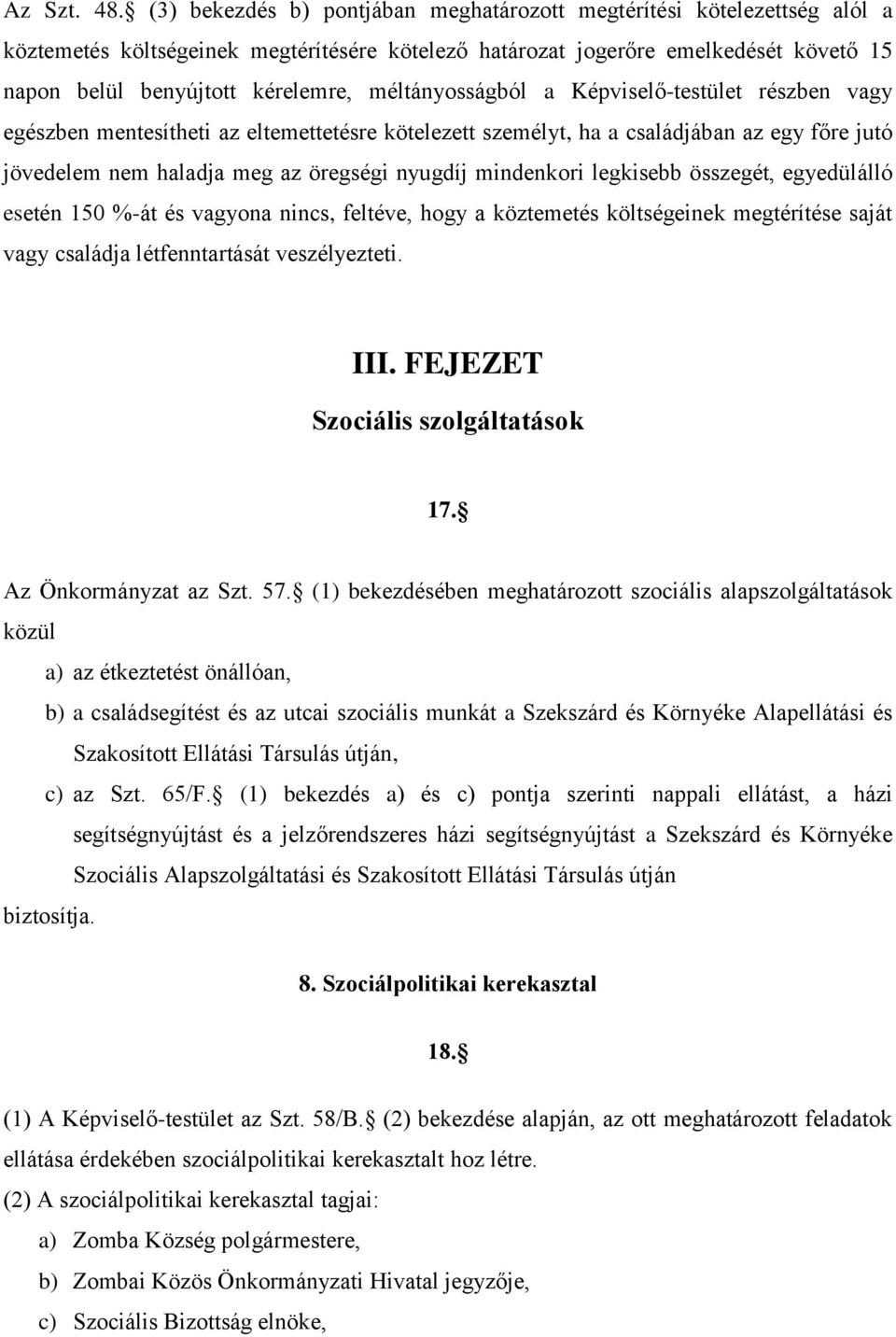 Az Szt. 48. (3) bekezdés b) pontjában meghatározott megtérítési kötelezettség alól a köztemetés költségeinek megtérítésére kötelező határozat jogerőre emelkedését követő 15 napon belül benyújtott kérelemre, méltányosságból a Képviselő-testület részben vagy egészben mentesítheti az eltemettetésre kötelezett személyt, ha a családjában az egy főre jutó jövedelem nem haladja meg az öregségi nyugdíj mindenkori legkisebb összegét, egyedülálló esetén 150 %-át és vagyona nincs, feltéve, hogy a köztemetés költségeinek megtérítése saját vagy családja létfenntartását veszélyezteti.

III. FEJEZET
Szociális szolgáltatások

17. 

Az Önkormányzat az Szt. 57. (1) bekezdésében meghatározott szociális alapszolgáltatások közül

a) az étkeztetést önállóan,

b) a családsegítést és az utcai szociális munkát a Szekszárd és Környéke Alapellátási és Szakosított Ellátási Társulás útján,

c) az Szt. 65/F. (1) bekezdés a) és c) pontja szerinti nappali ellátást, a házi segítségnyújtást és a jelzőrendszeres házi segítségnyújtást a Szekszárd és Környéke Szociális Alapszolgáltatási és Szakosított Ellátási Társulás útján

biztosítja.

8. Szociálpolitikai kerekasztal

18. 

(1) A Képviselő-testület az Szt. 58/B. (2) bekezdése alapján, az ott meghatározott feladatok ellátása érdekében szociálpolitikai kerekasztalt hoz létre.

(2) A szociálpolitikai kerekasztal tagjai:

a) Zomba Község polgármestere,

b) Zombai Közös Önkormányzati Hivatal jegyzője,

c) Szociális Bizottság elnöke,